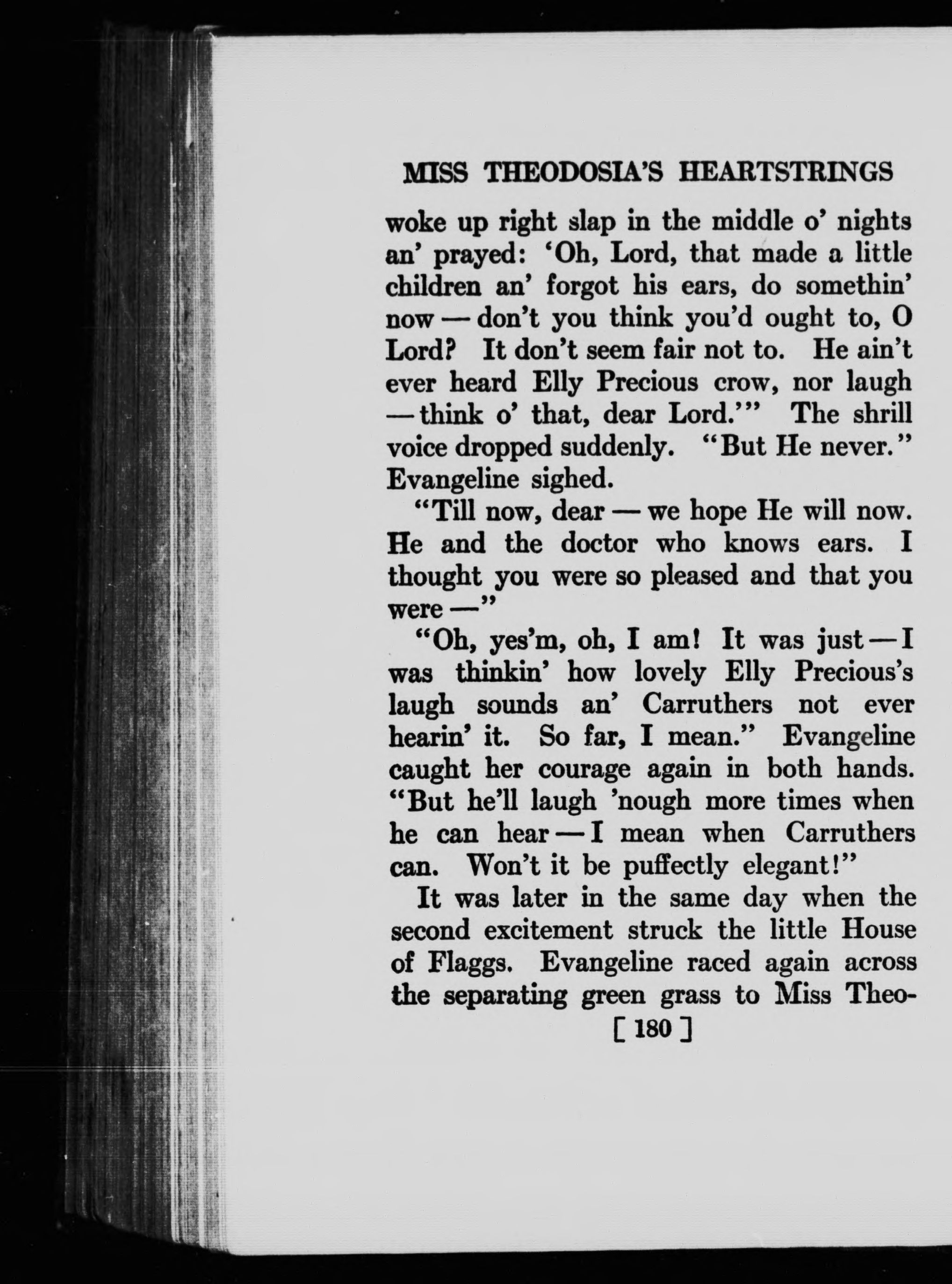 MISS THEODOSIA'S HEARTSTRINGS

woke up right slap in the middle o' nights an' prayed: 'Oh, Lord, that made a little children an' forgot his ears, do somethin' now — don't you think you'd ought to, O Lord? It don't seem fair not to. He ain't ever heard Elly Precious crow, nor laugh — think o' that, dear Lord.'" The shrill voice dropped suddenly. "But He never." Evangeline sighed.

"Till now, dear — we hope He will now. He and the doctor who knows ears. I thought you were so pleased and that you were —"

"Oh, yes'm, oh, I am! It was just — I was thinkin' how lovely Elly Precious's laugh sounds an' Carruthers not ever hearin' it. So far, I mean." Evangeline caught her courage again in both hands. "But he'll laugh 'nough more times when he can hear — I mean when Carruthers can. Won't it be puffectly elegant!"

It was later in the same day when the second excitement struck the little House of Flaggs. Evangeline raced again across the separating green grass to Miss Theo-

[ 180 ]